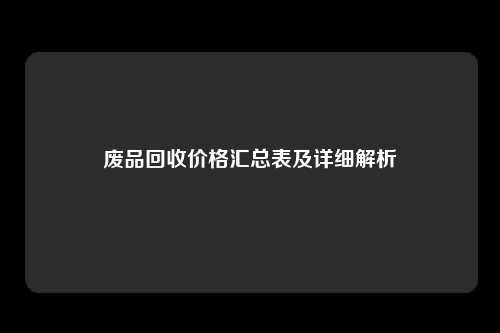 废品回收价格汇总表及详细解析